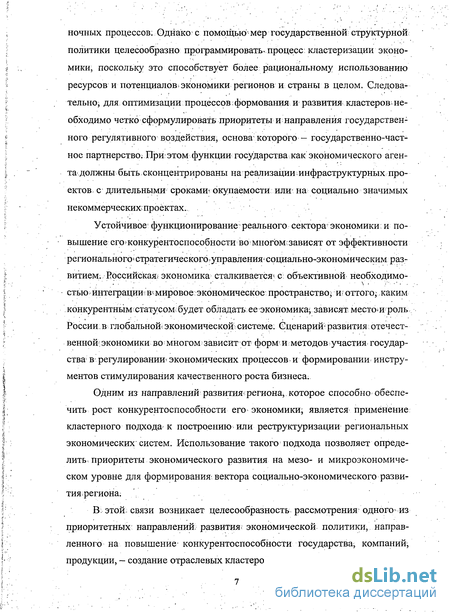 ночных процессов. Однако с помощью мер государственной структурной политики целесообразно программировать процесс кластеризации экономики, поскольку это способствует более рациональному использованию ресурсов и потенциалов экономики регионов и страны в целом. Следовательно, для оптимизации процессов формования и развития кластеров необходимо четко сформулировать приоритеты и направления государственного регулятивного воздействия, основа которого – государственно-частное партнерство. При этом функции государства как экономического агента должны быть сконцентрированы на реализации инфраструктурных проектов с длительными сроками окупаемости или на социально значимых некоммерческих проектах.

Устойчивое функционирование реального сектора экономики и повышение его конкурентоспособности во многом зависят от эффективности регионального стратегического управления социально-экономическим развитием. Российская экономика сталкивается с объективной необходимостью интеграции в мировое экономическое пространство, и оттого, каким конкурентным статусом будет обладать ее экономика, зависят место и роль России в глобальной экономической системе. Сценарий развития отечественной экономики во многом зависит от форм и методов участия государства в регулировании экономических процессов и формировании инструментов стимулирования качественного роста бизнеса.

Одним из направлений развития региона, которое способно обеспечить рост конкурентоспособности его экономики, является применение кластерного подхода к построению или реструктуризации региональных экономических систем. Использование такого подхода позволяет определить приоритеты экономического развития на мезо- и микроэкономическом уровне для формирования вектора социально-экономического развития региона.

В этой связи возникает целесообразность рассмотрения одного из приоритетных направлений развития экономической политики, направленного на повышение конкурентоспособности государства, компаний, продукции, – создание отраслевых кластеро

7

dsLib.net
библиотека диссертаций